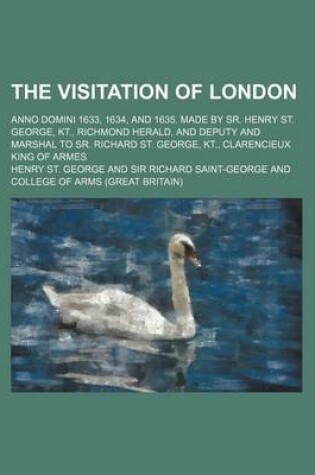 THE VISITATION OF LONDON

ANNO DOMINI 1633, 1634, AND 1635. MADE BY SR. HENRY ST. GEORGE, KT., RICHMOND HERALD, AND DEPUTY AND MARSHAL TO SR. RICHARD ST. GEORGE, KT., CLARENCIEUX KING OF ARMES

HENRY ST. GEORGE AND SIR RICHARD SAINT-GEORGE AND COLLEGE OF ARMS (GREAT BRITAIN)